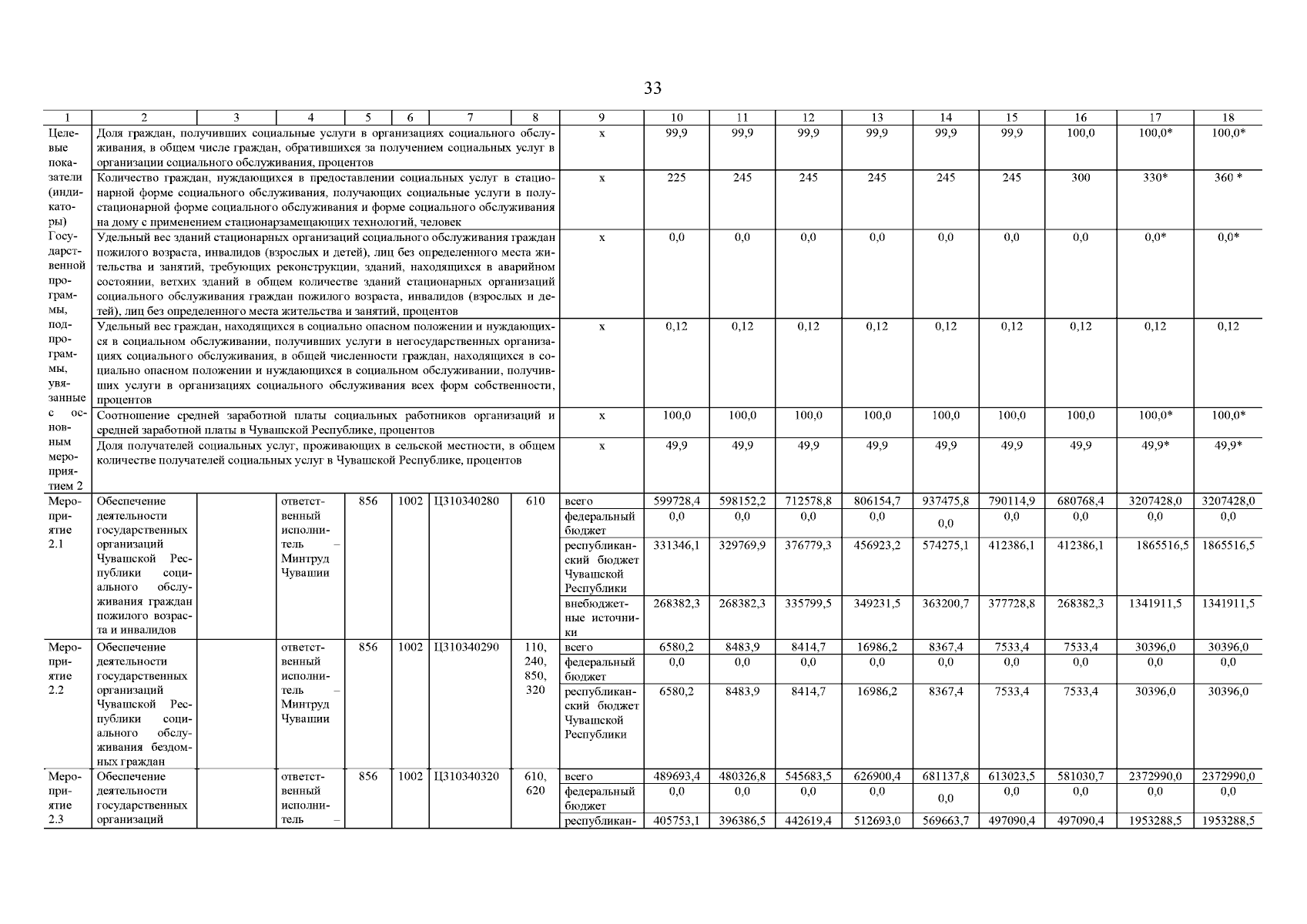 33

| 1 | 2 | 3 | 4 | 5 | 6 | 7 | 8 | 9 | 10 | 11 | 12 | 13 | 14 | 15 | 16 | 17 | 18 |
|---|---|---|---|---|---|---|---|---|---|---|---|---|---|---|---|---|---|
| Целевые показатели (индикаторы) Государственной программы, подпрограммы, увязанные с основным мероприятием 2 | Доля граждан, получивших социальные услуги в организациях социального обслуживания, в общем числе граждан, обратившихся за получением социальных услуг в организации социального обслуживания, процентов | | | | | | | х | 99,9 | 99,9 | 99,9 | 99,9 | 99,9 | 99,9 | 100,0 | 100,0* | 100,0* |
| | Количество граждан, нуждающихся в предоставлении социальных услуг в стационарной форме социального обслуживания, получающих социальные услуги в полустационарной форме социального обслуживания и форме социального обслуживания на дому с применением стационарзамещающих технологий, человек | | | | | | | х | 225 | 245 | 245 | 245 | 245 | 245 | 300 | 330* | 360 * |
| | Удельный вес зданий стационарных организаций социального обслуживания граждан пожилого возраста, инвалидов (взрослых и детей), лиц без определенного места жительства и занятий, требующих реконструкции, зданий, находящихся в аварийном состоянии, ветхих зданий в общем количестве зданий стационарных организаций социального обслуживания граждан пожилого возраста, инвалидов (взрослых и детей), лиц без определенного места жительства и занятий, процентов | | | | | | | х | 0,0 | 0,0 | 0,0 | 0,0 | 0,0 | 0,0 | 0,0 | 0,0* | 0,0* |
| | Удельный вес граждан, находящихся в социально опасном положении и нуждающихся в социальном обслуживании, получивших услуги в негосударственных организациях социального обслуживания, в общей численности граждан, находящихся в социально опасном положении и нуждающихся в социальном обслуживании, получивших услуги в организациях социального обслуживания всех форм собственности, процентов | | | | | | | х | 0,12 | 0,12 | 0,12 | 0,12 | 0,12 | 0,12 | 0,12 | 0,12 | 0,12 |
| | Соотношение средней заработной платы социальных работников организаций и средней заработной платы в Чувашской Республике, процентов | | | | | | | х | 100,0 | 100,0 | 100,0 | 100,0 | 100,0 | 100,0 | 100,0 | 100,0* | 100,0* |
| | Доля получателей социальных услуг, проживающих в сельской местности, в общем количестве получателей социальных услуг в Чувашской Республике, процентов | | | | | | | х | 49,9 | 49,9 | 49,9 | 49,9 | 49,9 | 49,9 | 49,9 | 49,9* | 49,9* |
| Мероприятие 2.1 | Обеспечение деятельности государственных организаций Чувашской Республики социального обслуживания граждан пожилого возраста и инвалидов | | ответственный исполнитель – Минтруд Чувашии | 856 | 1002 | Ц310340280 | 610 | всего | 599728,4 | 598152,2 | 712578,8 | 806154,7 | 937475,8 | 790114,9 | 680768,4 | 3207428,0 | 3207428,0 |
| | | | | | | | | федеральный бюджет | 0,0 | 0,0 | 0,0 | 0,0 | 0,0 | 0,0 | 0,0 | 0,0 | 0,0 |
| | | | | | | | | республиканский бюджет Чувашской Республики | 331346,1 | 329769,9 | 376779,3 | 456923,2 | 574275,1 | 412386,1 | 412386,1 | 1865516,5 | 1865516,5 |
| | | | | | | | | внебюджетные источники | 268382,3 | 268382,3 | 335799,5 | 349231,5 | 363200,7 | 377728,8 | 268382,3 | 1341911,5 | 1341911,5 |
| Мероприятие 2.2 | Обеспечение деятельности государственных организаций Чувашской Республики социального обслуживания бездомных граждан | | ответственный исполнитель – Минтруд Чувашии | 856 | 1002 | Ц310340290 | 110, 240, 850, 320 | всего | 6580,2 | 8483,9 | 8414,7 | 16986,2 | 8367,4 | 7533,4 | 7533,4 | 30396,0 | 30396,0 |
| | | | | | | | | федеральный бюджет | 0,0 | 0,0 | 0,0 | 0,0 | 0,0 | 0,0 | 0,0 | 0,0 | 0,0 |
| | | | | | | | | республиканский бюджет Чувашской Республики | 6580,2 | 8483,9 | 8414,7 | 16986,2 | 8367,4 | 7533,4 | 7533,4 | 30396,0 | 30396,0 |
| Мероприятие 2.3 | Обеспечение деятельности государственных организаций | | ответственный исполнитель – | 856 | 1002 | Ц310340320 | 610, 620 | всего | 489693,4 | 480326,8 | 545683,5 | 626900,4 | 681137,8 | 613023,5 | 581030,7 | 2372990,0 | 2372990,0 |
| | | | | | | | | федеральный бюджет | 0,0 | 0,0 | 0,0 | 0,0 | 0,0 | 0,0 | 0,0 | 0,0 | 0,0 |
| | | | | | | | | республикан- | 405753,1 | 396386,5 | 442619,4 | 512693,0 | 569663,7 | 497090,4 | 497090,4 | 1953288,5 | 1953288,5 |